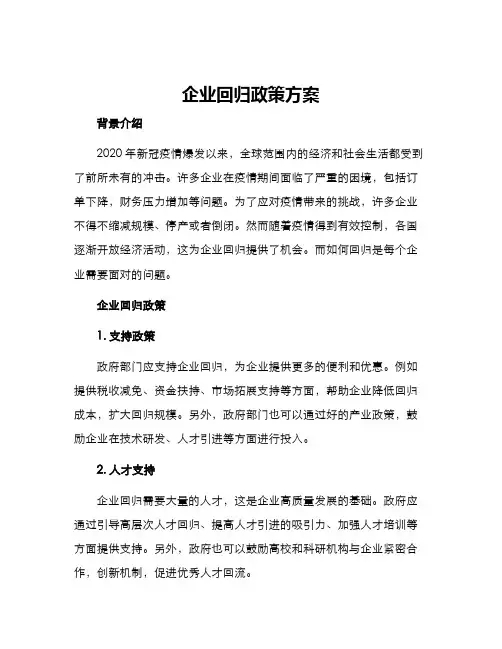 企业回归政策方案

背景介绍

2020 年新冠疫情爆发以来，全球范围内的经济和社会生活都受到了前所未有的冲击。许多企业在疫情期间面临了严重的困境，包括订单下降，财务压力增加等问题。为了应对疫情带来的挑战，许多企业不得不缩减规模、停产或者倒闭。然而随着疫情得到有效控制，各国逐渐开放经济活动，这为企业回归提供了机会。而如何回归是每个企业需要面对的问题。

企业回归政策

1. 支持政策

政府部门应支持企业回归，为企业提供更多的便利和优惠。例如提供税收减免、资金扶持、市场拓展支持等方面，帮助企业降低回归成本，扩大回归规模。另外，政府部门也可以通过好的产业政策，鼓励企业在技术研发、人才引进等方面进行投入。

2. 人才支持

企业回归需要大量的人才，这是企业高质量发展的基础。政府应通过引导高层次人才回归、提高人才引进的吸引力、加强人才培训等方面提供支持。另外，政府也可以鼓励高校和科研机构与企业紧密合作，创新机制，促进优秀人才回流。